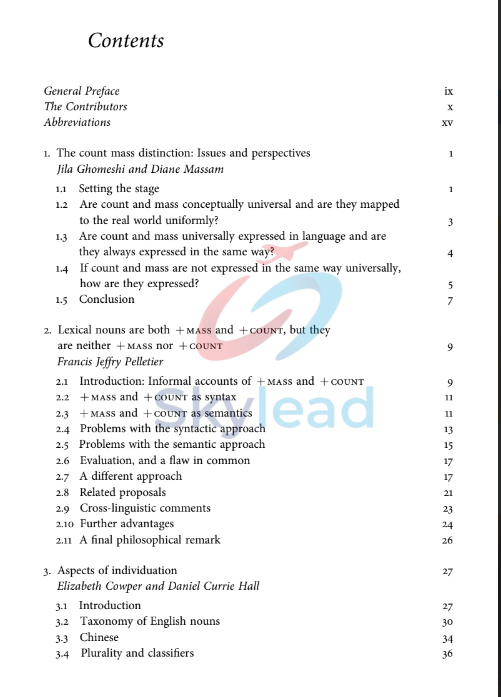 Contents

General Preface ix
The Contributors x
Abbreviations xv

1. The count mass distinction: Issues and perspectives 1
Jila Ghomeshi and Diane Massam

1.1 Setting the stage 1
1.2 Are count and mass conceptually universal and are they mapped to the real world uniformly? 3
1.3 Are count and mass universally expressed in language and are they always expressed in the same way? 4
1.4 If count and mass are not expressed in the same way universally, how are they expressed? 5
1.5 Conclusion 7

2. Lexical nouns are both +MASS and +COUNT, but they are neither +MASS nor +COUNT 9
Francis Jeffry Pelletier

2.1 Introduction: Informal accounts of +MASS and +COUNT 9
2.2 +MASS and +COUNT as syntax 11
2.3 +MASS and +COUNT as semantics 11
2.4 Problems with the syntactic approach 13
2.5 Problems with the semantic approach 15
2.6 Evaluation, and a flaw in common 17
2.7 A different approach 17
2.8 Related proposals 21
2.9 Cross-linguistic comments 23
2.10 Further advantages 24
2.11 A final philosophical remark 26

3. Aspects of individuation 27
Elizabeth Cowper and Daniel Currie Hall

3.1 Introduction 27
3.2 Taxonomy of English nouns 30
3.3 Chinese 34
3.4 Plurality and classifiers 36

Skylead